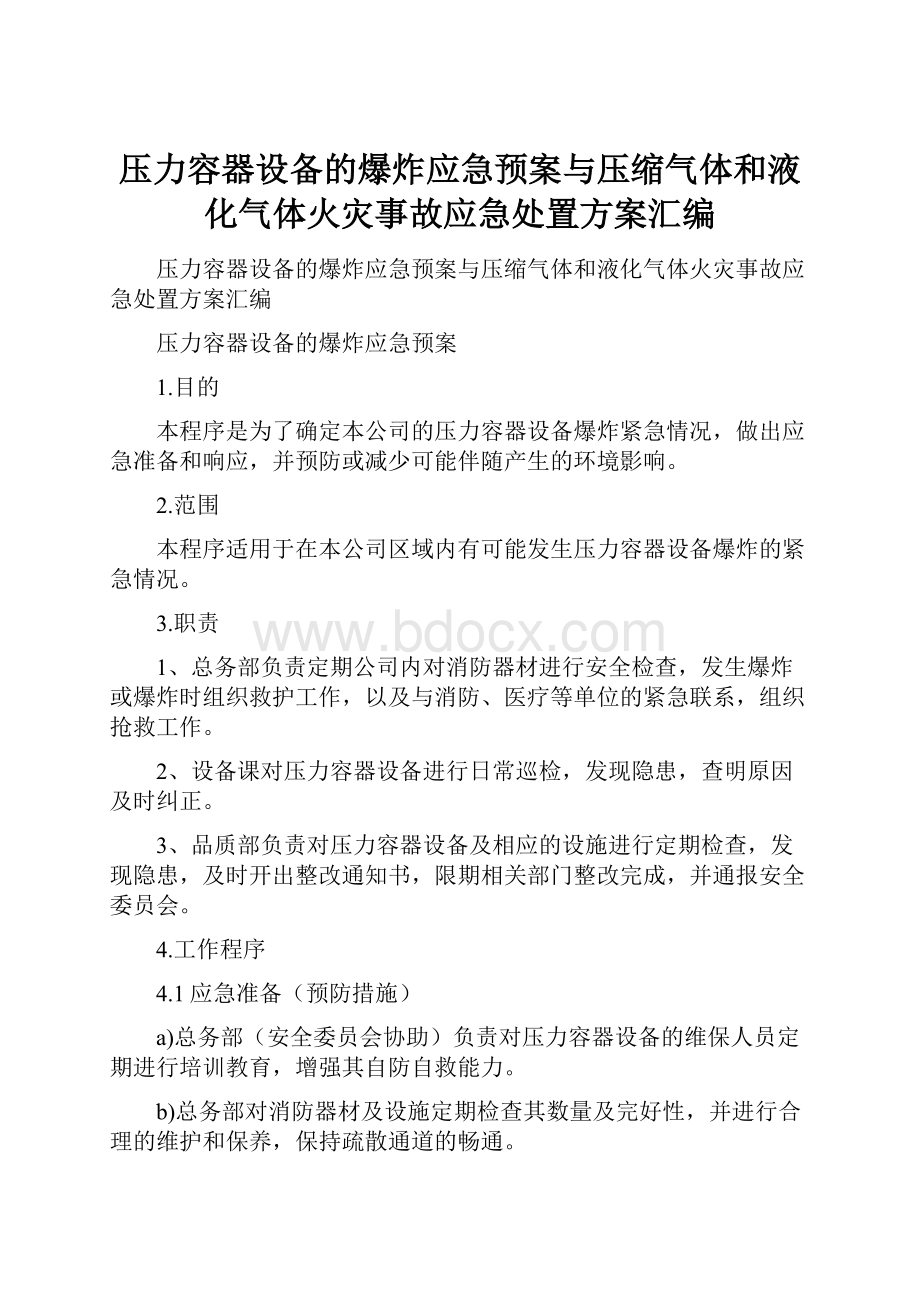 压力容器设备的爆炸应急预案与压缩气体和液化气体火灾事故应急处置方案汇编

压力容器设备的爆炸应急预案与压缩气体和液化气体火灾事故应急处置方案汇编

压力容器设备的爆炸应急预案

1.目的

本程序是为了确定本公司的压力容器设备爆炸紧急情况，做出应急准备和响应，并预防或减少可能伴随产生的环境影响。

2.范围

本程序适用于在本公司区域内有可能发生压力容器设备爆炸的紧急情况。

3.职责

www.bdocx.com

1、总务部负责定期公司内对消防器材进行安全检查，发生爆炸或爆炸时组织救护工作，以及与消防、医疗等单位的紧急联系，组织抢救工作。

2、设备课对压力容器设备进行日常巡检，发现隐患，查明原因及时纠正。

3、品质部负责对压力容器设备及相应的设施进行定期检查，发现隐患，及时开出整改通知书，限期相关部门整改完成，并通报安全委员会。

4.工作程序

4.1 应急准备（预防措施）

a)总务部（安全委员会协助）负责对压力容器设备的维保人员定期进行培训教育，增强其自防自救能力。

b)总务部对消防器材及设施定期检查其数量及完好性，并进行合理的维护和保养，保持疏散通道的畅通。